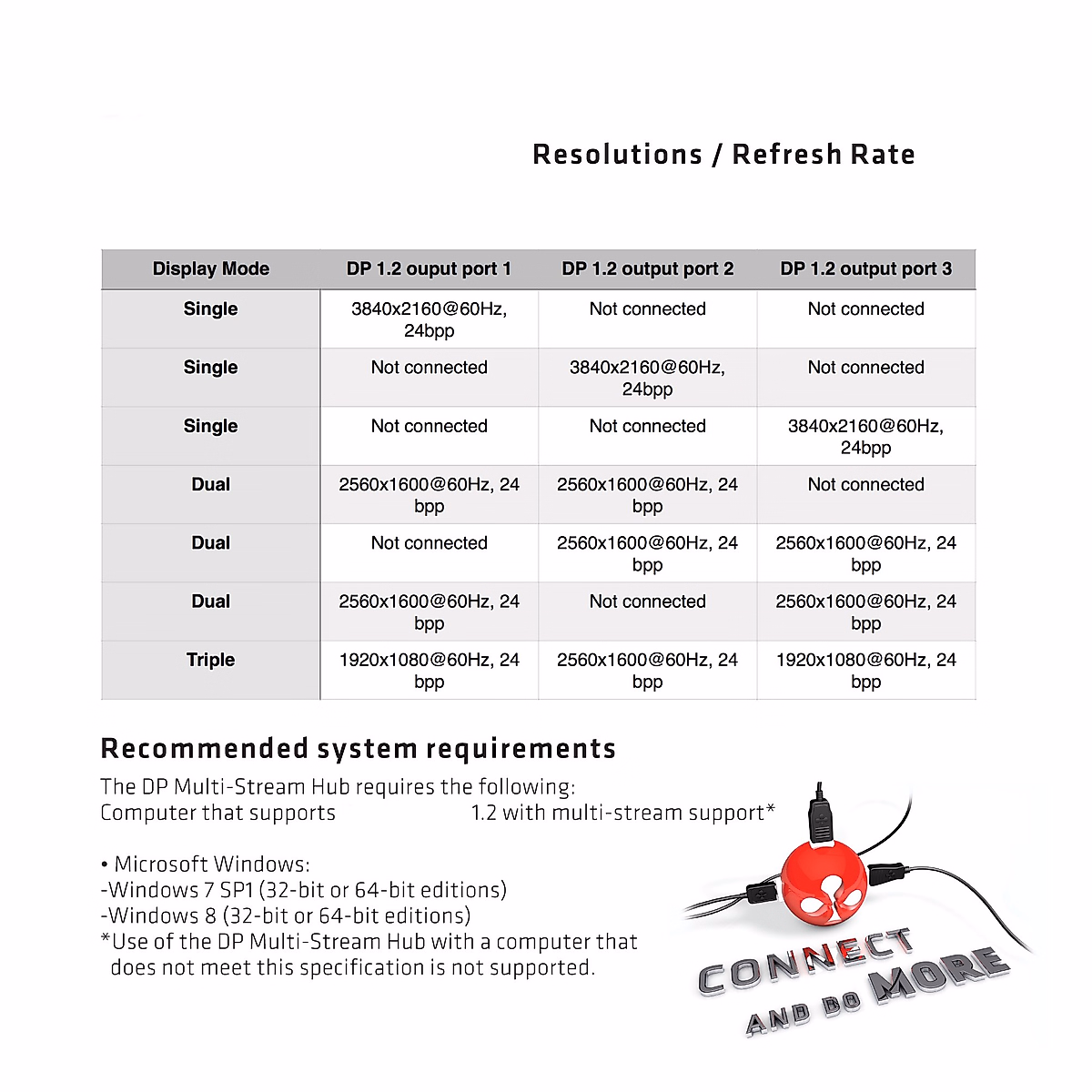 Resolutions / Refresh Rate

| Display Mode | DP 1.2 ouput port 1 | DP 1.2 output port 2 | DP 1.2 output port 3 |
|---|---|---|---|
| Single | 3840x2160@60Hz, 24bpp | Not connected | Not connected |
| Single | Not connected | 3840x2160@60Hz, 24bpp | Not connected |
| Single | Not connected | Not connected | 3840x2160@60Hz, 24bpp |
| Dual | 2560x1600@60Hz, 24 bpp | 2560x1600@60Hz, 24 bpp | Not connected |
| Dual | Not connected | 2560x1600@60Hz, 24 bpp | 2560x1600@60Hz, 24 bpp |
| Dual | 2560x1600@60Hz, 24 bpp | Not connected | 2560x1600@60Hz, 24 bpp |
| Triple | 1920x1080@60Hz, 24 bpp | 2560x1600@60Hz, 24 bpp | 1920x1080@60Hz, 24 bpp |

Recommended system requirements

The DP Multi-Stream Hub requires the following:
Computer that supports 1.2 with multi-stream support*

• Microsoft Windows:
-Windows 7 SP1 (32-bit or 64-bit editions)
-Windows 8 (32-bit or 64-bit editions)
*Use of the DP Multi-Stream Hub with a computer that does not meet this specification is not supported.

CONNECT AND DO MORE